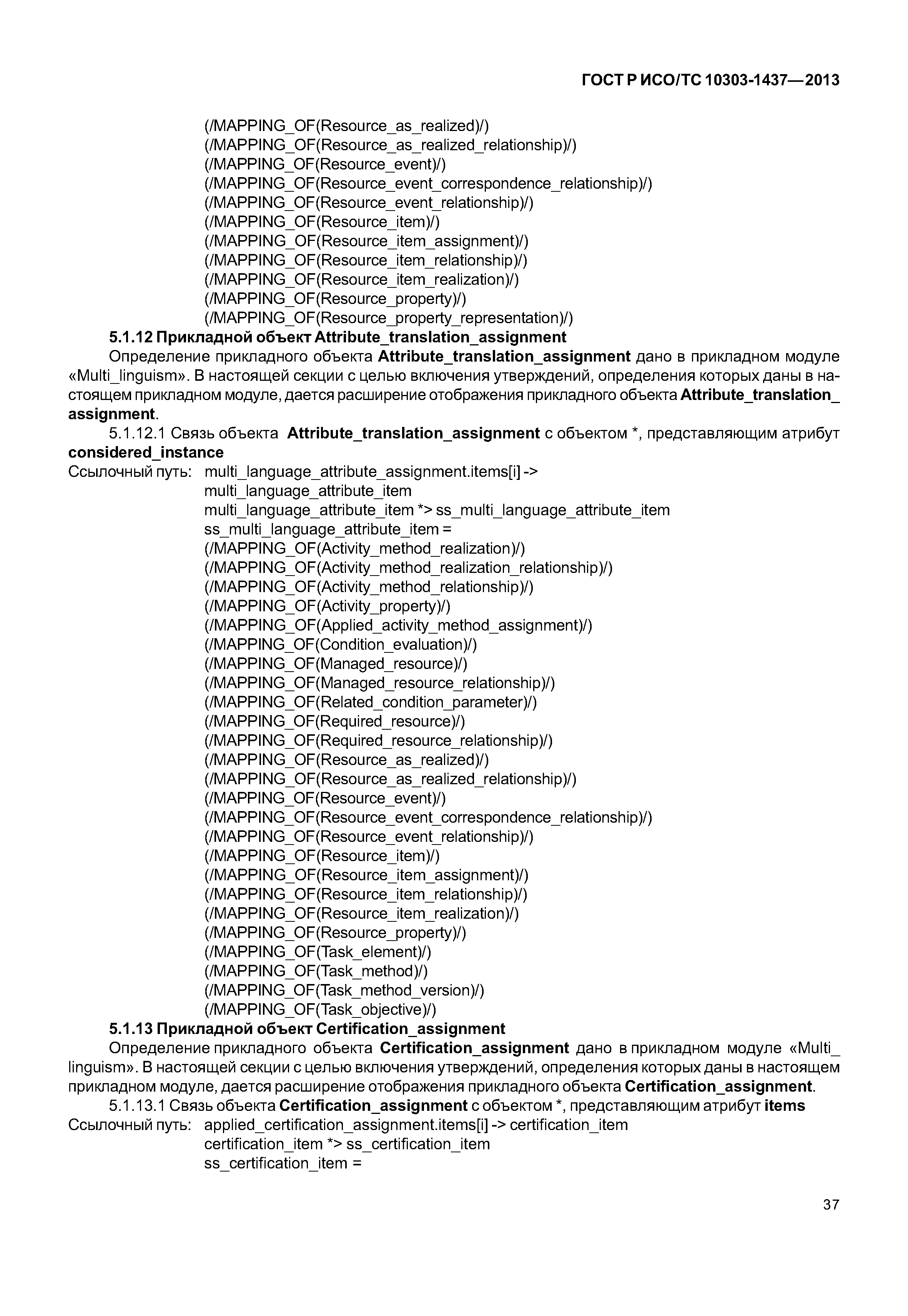 ГОСТ Р ИСО/ТС 10303-1437—2013

(/MAPPING_OF(Resource_as_realized)/)
(/MAPPING_OF(Resource_as_realized_relationship)/)
(/MAPPING_OF(Resource_event)/)
(/MAPPING_OF(Resource_event_correspondence_relationship)/)
(/MAPPING_OF(Resource_event_relationship)/)
(/MAPPING_OF(Resource_item)/)
(/MAPPING_OF(Resource_item_assignment)/)
(/MAPPING_OF(Resource_item_relationship)/)
(/MAPPING_OF(Resource_item_realization)/)
(/MAPPING_OF(Resource_property)/)
(/MAPPING_OF(Resource_property_representation)/)

5.1.12 Прикладной объект Attribute_translation_assignment

Определение прикладного объекта Attribute_translation_assignment дано в прикладном модуле «Multi_linguism». В настоящей секции с целью включения утверждений, определения которых даны в настоящем прикладном модуле, дается расширение отображения прикладного объекта Attribute_translation_assignment.

5.1.12.1 Связь объекта Attribute_translation_assignment с объектом *, представляющим атрибут considered_instance

Ссылочный путь: multi_language_attribute_assignment.items[i] ->
multi_language_attribute_item
multi_language_attribute_item *> ss_multi_language_attribute_item
ss_multi_language_attribute_item =
(/MAPPING_OF(Activity_method_realization)/)
(/MAPPING_OF(Activity_method_realization_relationship)/)
(/MAPPING_OF(Activity_method_relationship)/)
(/MAPPING_OF(Activity_property)/)
(/MAPPING_OF(Applied_activity_method_assignment)/)
(/MAPPING_OF(Condition_evaluation)/)
(/MAPPING_OF(Managed_resource)/)
(/MAPPING_OF(Managed_resource_relationship)/)
(/MAPPING_OF(Related_condition_parameter)/)
(/MAPPING_OF(Required_resource)/)
(/MAPPING_OF(Required_resource_relationship)/)
(/MAPPING_OF(Resource_as_realized)/)
(/MAPPING_OF(Resource_as_realized_relationship)/)
(/MAPPING_OF(Resource_event)/)
(/MAPPING_OF(Resource_event_correspondence_relationship)/)
(/MAPPING_OF(Resource_event_relationship)/)
(/MAPPING_OF(Resource_item)/)
(/MAPPING_OF(Resource_item_assignment)/)
(/MAPPING_OF(Resource_item_relationship)/)
(/MAPPING_OF(Resource_item_realization)/)
(/MAPPING_OF(Resource_property)/)
(/MAPPING_OF(Task_element)/)
(/MAPPING_OF(Task_method)/)
(/MAPPING_OF(Task_method_version)/)
(/MAPPING_OF(Task_objective)/)

5.1.13 Прикладной объект Certification_assignment

Определение прикладного объекта Certification_assignment дано в прикладном модуле «Multi_linguism». В настоящей секции с целью включения утверждений, определения которых даны в настоящем прикладном модуле, дается расширение отображения прикладного объекта Certification_assignment.

5.1.13.1 Связь объекта Certification_assignment с объектом *, представляющим атрибут items

Ссылочный путь: applied_certification_assignment.items[i] -> certification_item
certification_item *> ss_certification_item
ss_certification_item =

37